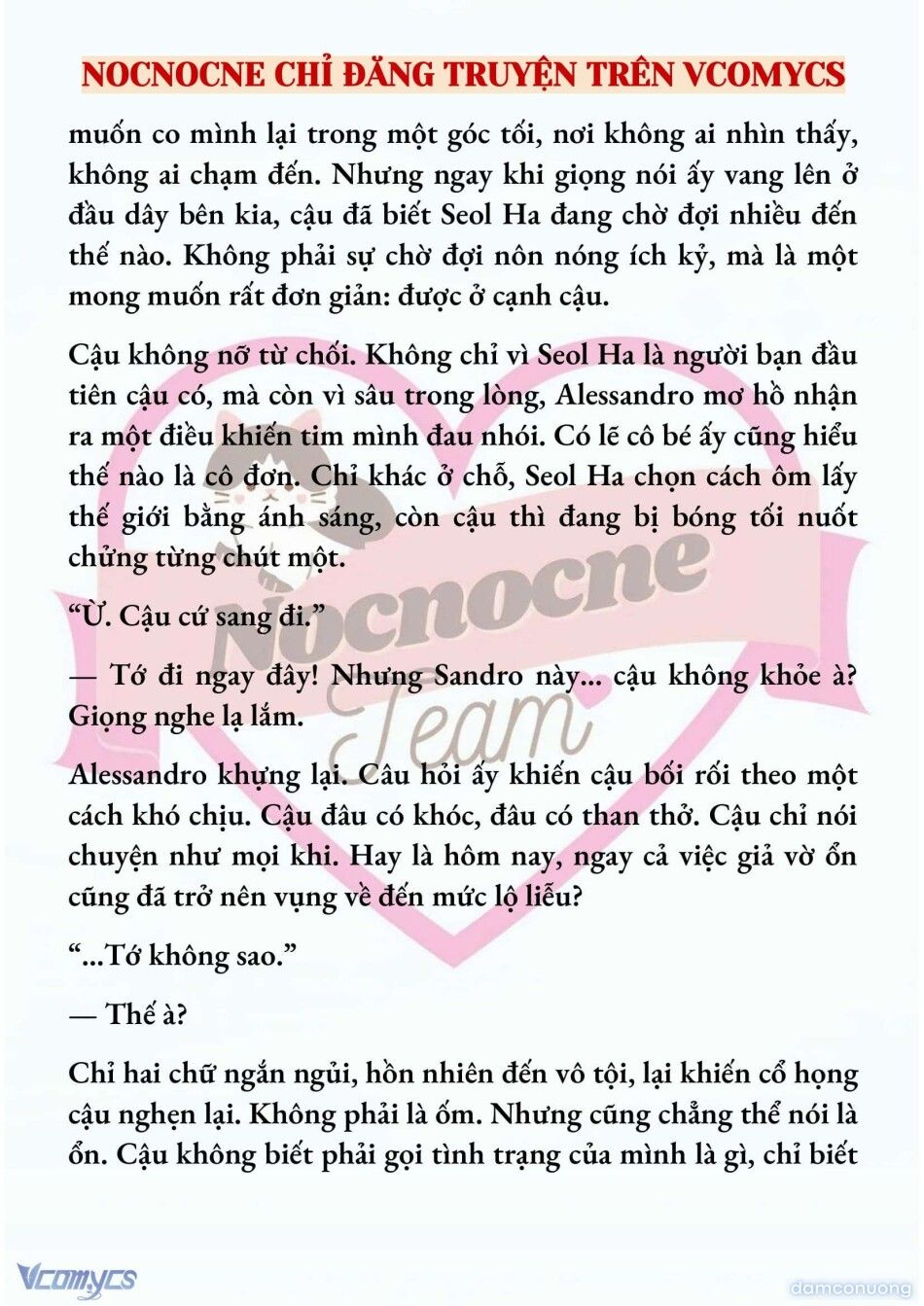 NOCNOCNE CHỈ ĐĂNG TRUYỆN TRÊN VCOMYCS

muốn co mình lại trong một góc tối, nơi không ai nhìn thấy, không ai chạm đến. Nhưng ngay khi giọng nói ấy vang lên ở đầu dây bên kia, cậu đã biết Seol Ha đang chờ đợi nhiều đến thế nào. Không phải sự chờ đợi nôn nóng ích kỷ, mà là một mong muốn rất đơn giản: được ở cạnh cậu.

Cậu không nỡ từ chối. Không chỉ vì Seol Ha là người bạn đầu tiên cậu có, mà còn vì sâu trong lòng, Alessandro mơ hồ nhận ra một điều khiến tim mình đau nhói. Có lẽ cô bé ấy cũng hiểu thế nào là cô đơn. Chỉ khác ở chỗ, Seol Ha chọn cách ôm lấy thế giới bằng ánh sáng, còn cậu thì đang bị bóng tối nuốt chửng từng chút một.

“Ừ. Cậu cứ sang đi.”

— Tớ đi ngay đây! Nhưng Sandro này... cậu không khỏe à? Giọng nghe lạ lắm.

Alessandro khựng lại. Câu hỏi ấy khiến cậu bối rối theo một cách khó chịu. Cậu đâu có khóc, đâu có than thở. Cậu chỉ nói chuyện như mọi khi. Hay là hôm nay, ngay cả việc giả vờ ổn cũng đã trở nên vụng về đến mức lộ liễu?

“...Tớ không sao.”

— Thế à?

Chỉ hai chữ ngắn ngủi, hồn nhiên đến vô tội, lại khiến cổ họng cậu nghẹn lại. Không phải là ốm. Nhưng cũng chẳng thể nói là ổn. Cậu không biết phải gọi tình trạng của mình là gì, chỉ biết

Nocnocne Team

Vcomycs

damconuong